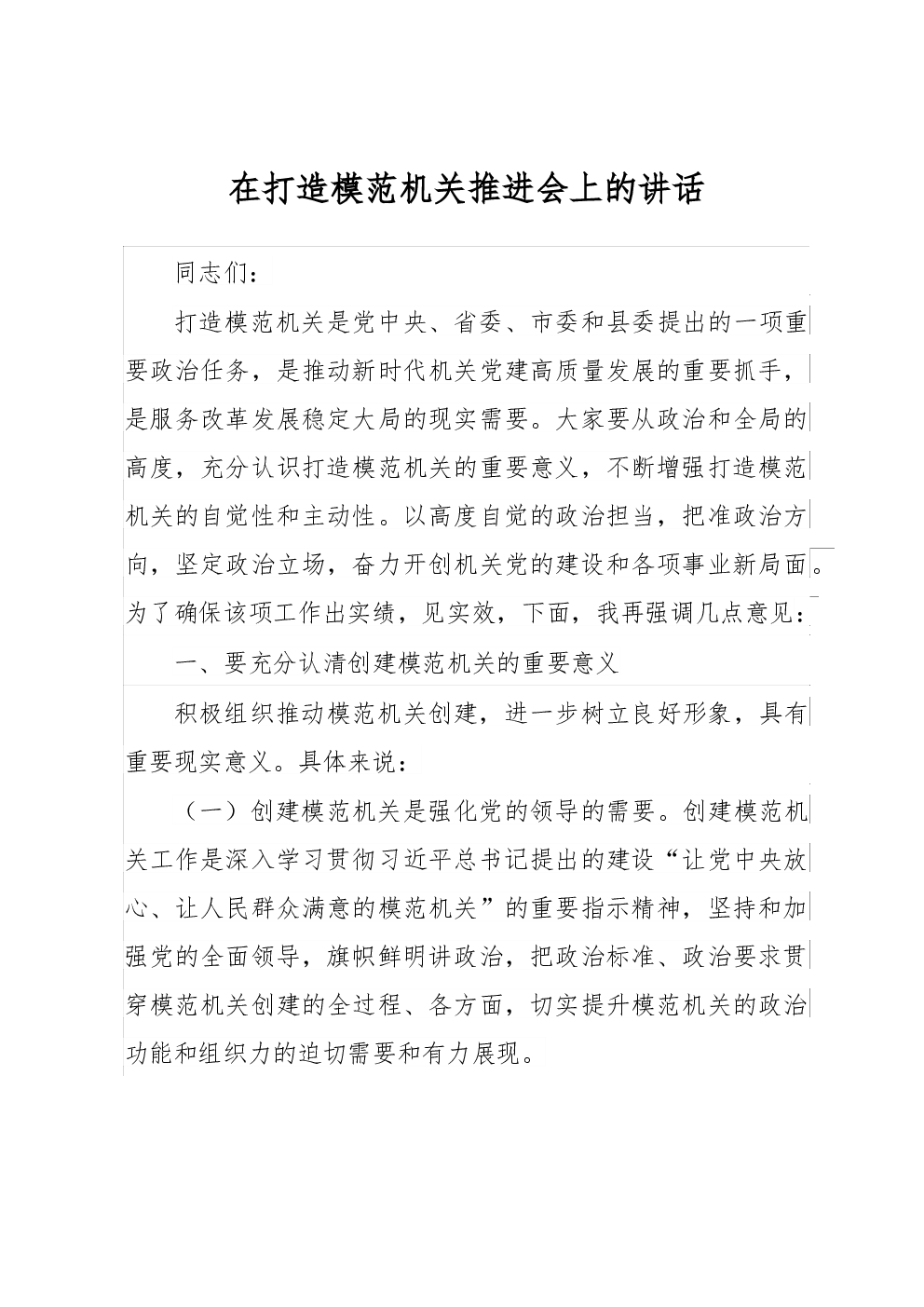 在打造模范机关推进会上的讲话

同志们：

打造模范机关是党中央、省委、市委和县委提出的一项重要政治任务，是推动新时代机关党建高质量发展的重要抓手，是服务改革发展稳定大局的现实需要。大家要从政治和全局的高度，充分认识打造模范机关的重要意义，不断增强打造模范机关的自觉性和主动性。以高度自觉的政治担当，把准政治方向，坚定政治立场，奋力开创机关党的建设和各项事业新局面。为了确保该项工作出实绩，见实效，下面，我再强调几点意见：

一、要充分认清创建模范机关的重要意义

积极组织推动模范机关创建，进一步树立良好形象，具有重要现实意义。具体来说：

（一）创建模范机关是强化党的领导的需要。创建模范机关工作是深入学习贯彻习近平总书记提出的建设“让党中央放心、让人民群众满意的模范机关”的重要指示精神，坚持和加强党的全面领导，旗帜鲜明讲政治，把政治标准、政治要求贯穿模范机关创建的全过程、各方面，切实提升模范机关的政治功能和组织力的迫切需要和有力展现。